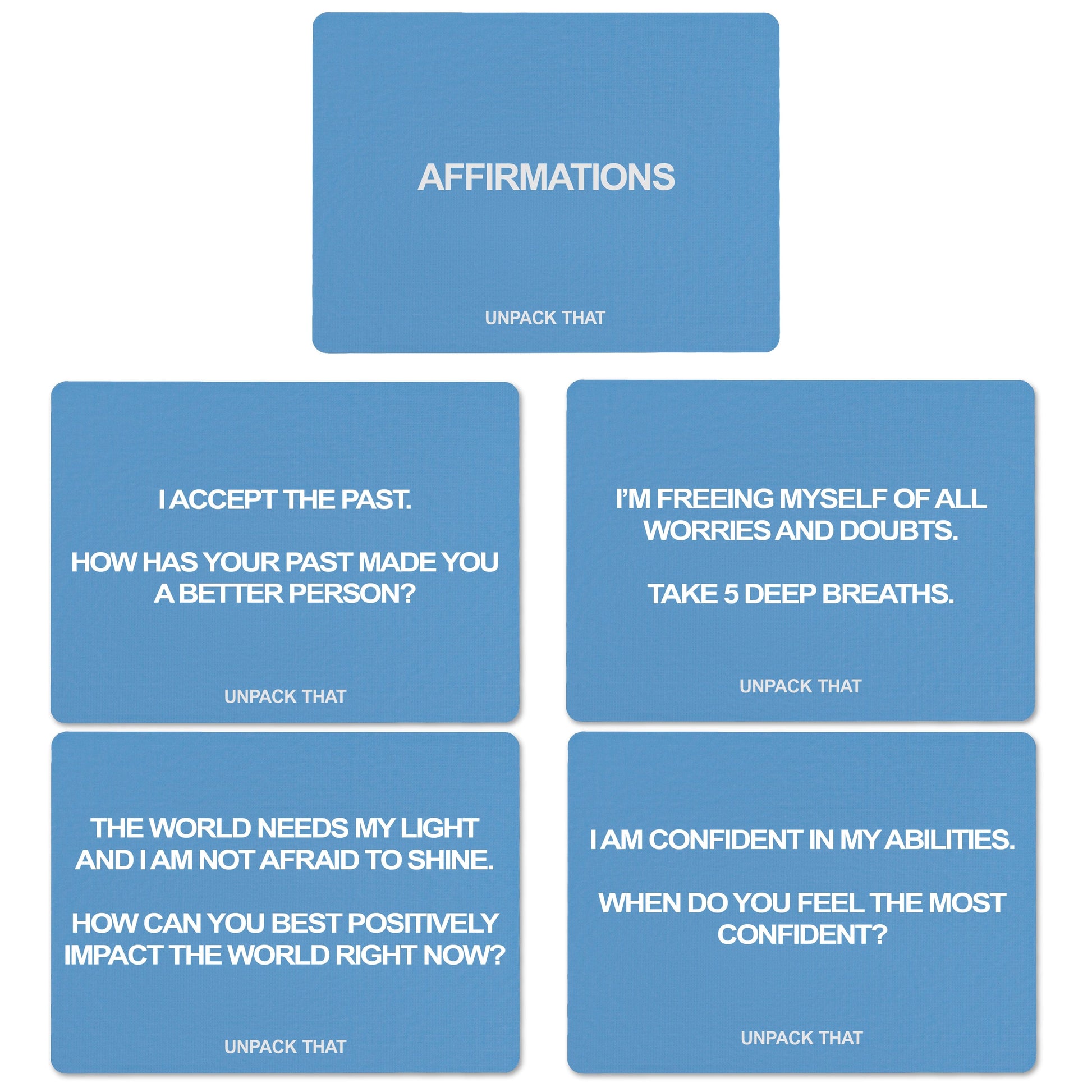 AFFIRMATIONS

UNPACK THAT

I ACCEPT THE PAST.

HOW HAS YOUR PAST MADE YOU A BETTER PERSON?

UNPACK THAT

I'M FREEING MYSELF OF ALL WORRIES AND DOUBTS.

TAKE 5 DEEP BREATHS.

UNPACK THAT

THE WORLD NEEDS MY LIGHT AND I AM NOT AFRAID TO SHINE.

HOW CAN YOU BEST POSITIVELY IMPACT THE WORLD RIGHT NOW?

UNPACK THAT

I AM CONFIDENT IN MY ABILITIES.

WHEN DO YOU FEEL THE MOST CONFIDENT?

UNPACK THAT